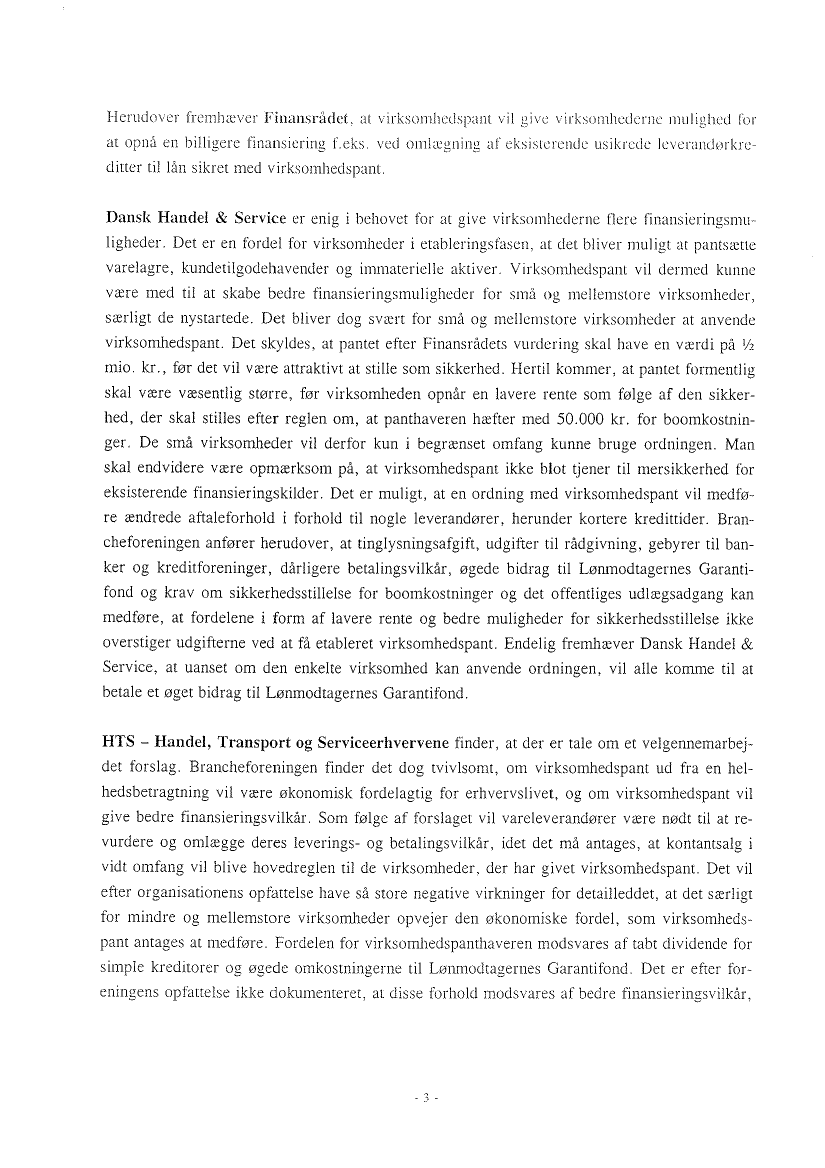 Herudover fremhæver **Finansrådet**, at virksomhedspant vil give virksomhederne mulighed for at opnå en billigere finansiering f.eks. ved omlægning af eksisterende usikrede leverandørkreditter til lån sikret med virksomhedspant.

**Dansk Handel & Service** er enig i behovet for at give virksomhederne flere finansieringsmuligheder. Det er en fordel for virksomheder i etableringsfasen, at det bliver muligt at pantsætte varelagre, kundetilgodehavender og immaterielle aktiver. Virksomhedspant vil dermed kunne være med til at skabe bedre finansieringsmuligheder for små og mellemstore virksomheder, særligt de nystartede. Det bliver dog svært for små og mellemstore virksomheder at anvende virksomhedspant. Det skyldes, at pantet efter Finansrådets vurdering skal have en værdi på ½ mio. kr., før det vil være attraktivt at stille som sikkerhed. Hertil kommer, at pantet formentlig skal være væsentlig større, før virksomheden opnår en lavere rente som følge af den sikkerhed, der skal stilles efter reglen om, at panthaveren hæfter med 50.000 kr. for boomkostninger. De små virksomheder vil derfor kun i begrænset omfang kunne bruge ordningen. Man skal endvidere være opmærksom på, at virksomhedspant ikke blot tjener til mersikkerhed for eksisterende finansieringskilder. Det er muligt, at en ordning med virksomhedspant vil medføre ændrede aftaleforhold i forhold til nogle leverandører, herunder kortere kredittider. Brancheforeningen anfører herudover, at tinglysningsafgift, udgifter til rådgivning, gebyrer til banker og kreditforeninger, dårligere betalingsvilkår, øgede bidrag til Lønmodtagernes Garantifond og krav om sikkerhedsstillelse for boomkostninger og det offentliges udlægsadgang kan medføre, at fordelene i form af lavere rente og bedre muligheder for sikkerhedsstillelse ikke overstiger udgifterne ved at få etableret virksomhedspant. Endelig fremhæver Dansk Handel & Service, at uanset om den enkelte virksomhed kan anvende ordningen, vil alle komme til at betale et øget bidrag til Lønmodtagernes Garantifond.

**HTS – Handel, Transport og Serviceerhvervene** finder, at der er tale om et velgennemarbejdet forslag. Brancheforeningen finder det dog tvivlsomt, om virksomhedspant ud fra en helhedsbetragtning vil være økonomisk fordelagtig for erhvervslivet, og om virksomhedspant vil give bedre finansieringsvilkår. Som følge af forslaget vil vareleverandører være nødt til at revurdere og omlægge deres leverings- og betalingsvilkår, idet det må antages, at kontantsalg i vidt omfang vil blive hovedreglen til de virksomheder, der har givet virksomhedspant. Det vil efter organisationens opfattelse have så store negative virkninger for detailleddet, at det særligt for mindre og mellemstore virksomheder opvejer den økonomiske fordel, som virksomhedspant antages at medføre. Fordelen for virksomhedspanthaveren modsvares af tabt dividende for simple kreditorer og øgede omkostningerne til Lønmodtagernes Garantifond. Det er efter foreningens opfattelse ikke dokumenteret, at disse forhold modsvares af bedre finansieringsvilkår,

- 3 -